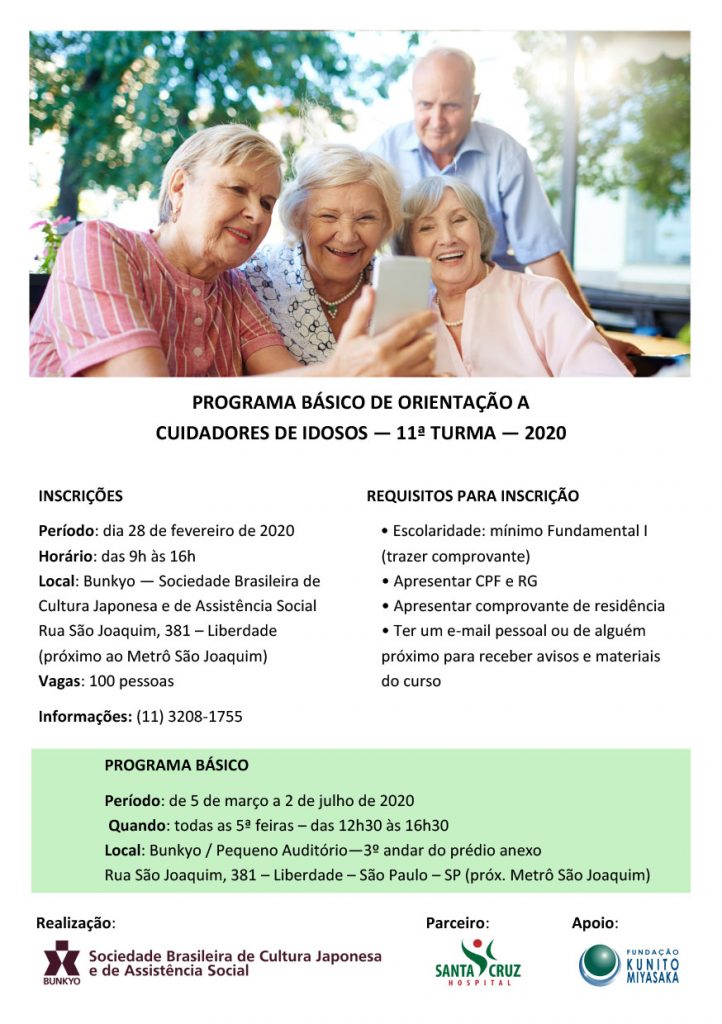 PROGRAMA BÁSICO DE ORIENTAÇÃO A CUIDADORES DE IDOSOS — 11ª TURMA — 2020

INSCRIÇÕES

Período: dia 28 de fevereiro de 2020
Horário: das 9h às 16h
Local: Bunkyo — Sociedade Brasileira de Cultura Japonesa e de Assistência Social Rua São Joaquim, 381 – Liberdade (próximo ao Metrô São Joaquim)
Vagas: 100 pessoas

Informações: (11) 3208-1755

REQUISITOS PARA INSCRIÇÃO

• Escolaridade: mínimo Fundamental I (trazer comprovante)
• Apresentar CPF e RG
• Apresentar comprovante de residência
• Ter um e-mail pessoal ou de alguém próximo para receber avisos e materiais do curso

PROGRAMA BÁSICO

Período: de 5 de março a 2 de julho de 2020
Quando: todas as 5ª feiras – das 12h30 às 16h30
Local: Bunkyo / Pequeno Auditório—3º andar do prédio anexo
Rua São Joaquim, 381 – Liberdade – São Paulo – SP (próx. Metrô São Joaquim)

Realização:
BUNKYO
Sociedade Brasileira de Cultura Japonesa e de Assistência Social

Parceiro:
SANTA CRUZ HOSPITAL

Apoio:
FUNDAÇÃO KUNITO MIYASAKA